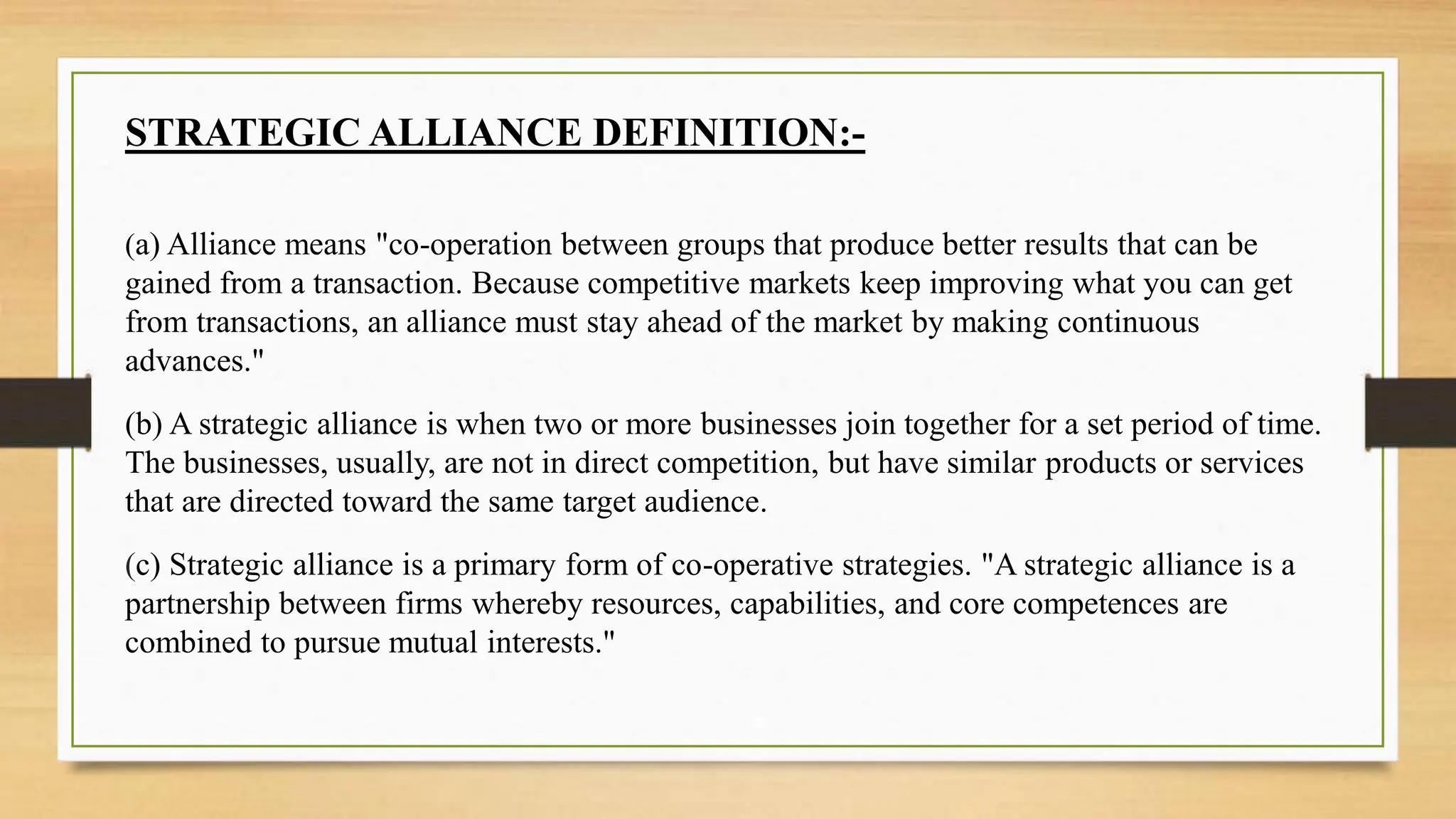 STRATEGIC ALLIANCE DEFINITION:-

(a) Alliance means "co-operation between groups that produce better results that can be gained from a transaction. Because competitive markets keep improving what you can get from transactions, an alliance must stay ahead of the market by making continuous advances."

(b) A strategic alliance is when two or more businesses join together for a set period of time. The businesses, usually, are not in direct competition, but have similar products or services that are directed toward the same target audience.

(c) Strategic alliance is a primary form of co-operative strategies. "A strategic alliance is a partnership between firms whereby resources, capabilities, and core competences are combined to pursue mutual interests."